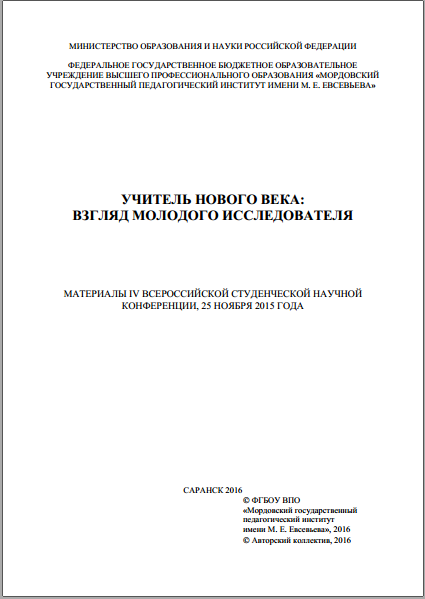 МИНИСТЕРСТВО ОБРАЗОВАНИЯ И НАУКИ РОССИЙСКОЙ ФЕДЕРАЦИИ

ФЕДЕРАЛЬНОЕ ГОСУДАРСТВЕННОЕ БЮДЖЕТНОЕ ОБРАЗОВАТЕЛЬНОЕ УЧРЕЖДЕНИЕ ВЫСШЕГО ПРОФЕССИОНАЛЬНОГО ОБРАЗОВАНИЯ «МОРДОВСКИЙ ГОСУДАРСТВЕННЫЙ ПЕДАГОГИЧЕСКИЙ ИНСТИТУТ ИМЕНИ М. Е. ЕВСЕВЬЕВА»

УЧИТЕЛЬ НОВОГО ВЕКА:
ВЗГЛЯД МОЛОДОГО ИССЛЕДОВАТЕЛЯ

МАТЕРИАЛЫ IV ВСЕРОССИЙСКОЙ СТУДЕНЧЕСКОЙ НАУЧНОЙ КОНФЕРЕНЦИИ, 25 НОЯБРЯ 2015 ГОДА

САРАНСК 2016

© ФГБОУ ВПО «Мордовский государственный педагогический институт имени М. Е. Евсевьева», 2016
© Авторский коллектив, 2016